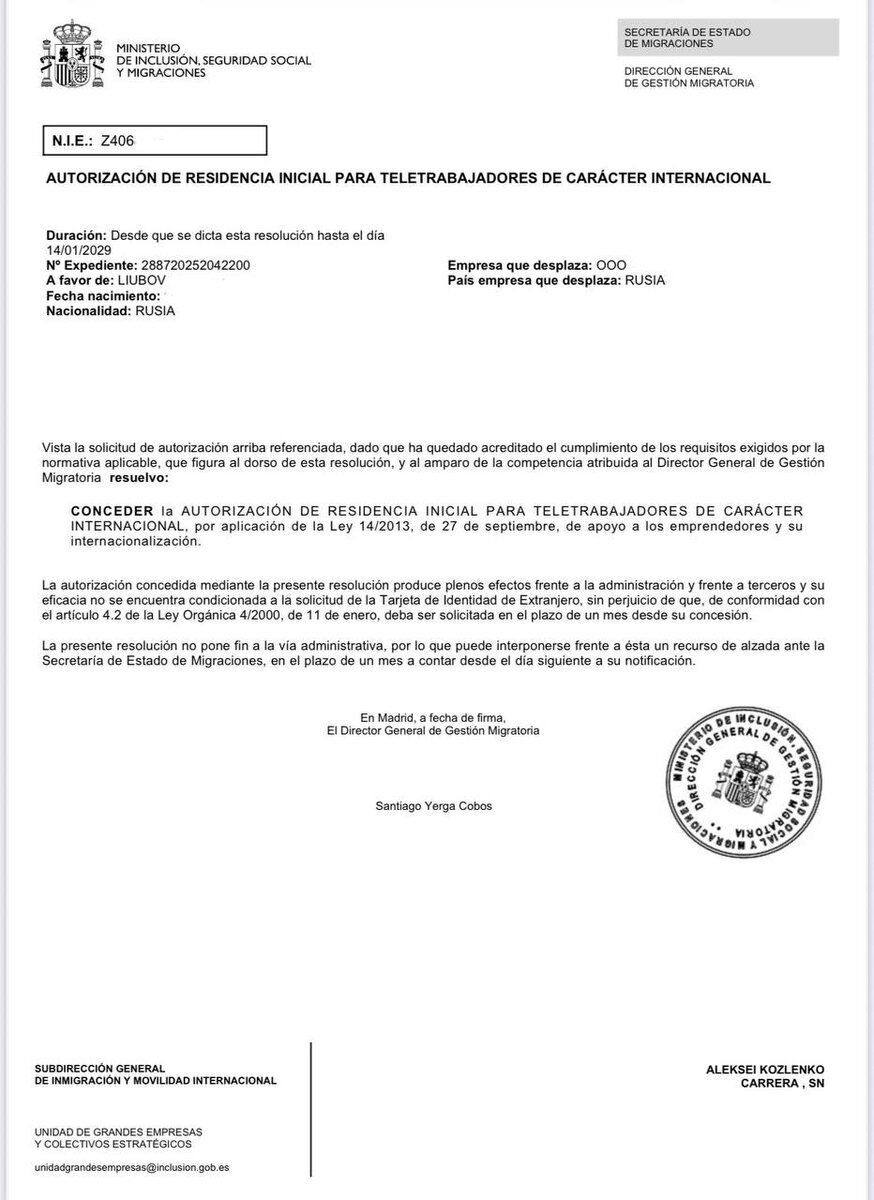 MINISTERIO
DE INCLUSIÓN, SEGURIDAD SOCIAL
Y MIGRACIONES

SECRETARÍA DE ESTADO
DE MIGRACIONES

DIRECCIÓN GENERAL
DE GESTIÓN MIGRATORIA

N.I.E.: Z406

AUTORIZACIÓN DE RESIDENCIA INICIAL PARA TELETRABAJADORES DE CARÁCTER INTERNACIONAL

Duración: Desde que se dicta esta resolución hasta el día 14/01/2029
Nº Expediente: 288720252042200
A favor de: LIUBOV
Fecha nacimiento:
Nacionalidad: RUSIA

Empresa que desplaza: OOO
País empresa que desplaza: RUSIA

Vista la solicitud de autorización arriba referenciada, dado que ha quedado acreditado el cumplimiento de los requisitos exigidos por la normativa aplicable, que figura al dorso de esta resolución, y al amparo de la competencia atribuida al Director General de Gestión Migratoria resuelvo:

CONCEDER la AUTORIZACIÓN DE RESIDENCIA INICIAL PARA TELETRABAJADORES DE CARÁCTER INTERNACIONAL, por aplicación de la Ley 14/2013, de 27 de septiembre, de apoyo a los emprendedores y su internacionalización.

La autorización concedida mediante la presente resolución produce plenos efectos frente a la administración y frente a terceros y su eficacia no se encuentra condicionada a la solicitud de la Tarjeta de Identidad de Extranjero, sin perjuicio de que, de conformidad con el artículo 4.2 de la Ley Orgánica 4/2000, de 11 de enero, deba ser solicitada en el plazo de un mes desde su concesión.

La presente resolución no pone fin a la vía administrativa, por lo que puede interponerse frente a ésta un recurso de alzada ante la Secretaría de Estado de Migraciones, en el plazo de un mes a contar desde el día siguiente a su notificación.

En Madrid, a fecha de firma,
El Director General de Gestión Migratoria

Santiago Yerga Cobos

MINISTERIO DE INCLUSIÓN, SEGURIDAD SOCIAL Y MIGRACIONES
DIRECCIÓN GENERAL DE GESTIÓN MIGRATORIA

SUBDIRECCIÓN GENERAL
DE INMIGRACIÓN Y MOVILIDAD INTERNACIONAL

UNIDAD DE GRANDES EMPRESAS
Y COLECTIVOS ESTRATÉGICOS

unidadgrandesempresas@inclusion.gob.es

ALEKSEI KOZLENKO
CARRERA , SN